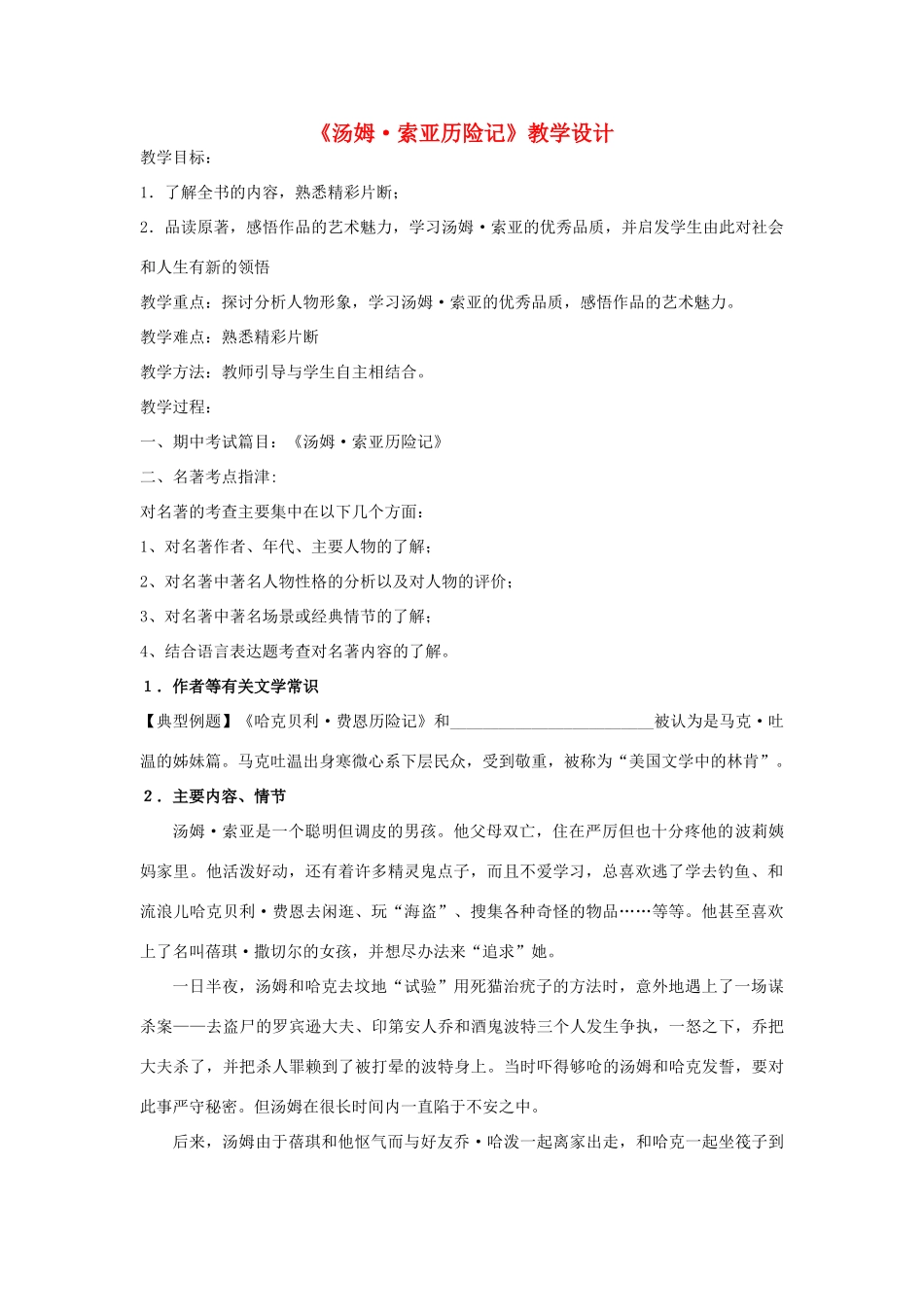 《汤姆·索亚历险记》教学设计

教学目标：

1．了解全书的内容，熟悉精彩片断；

2．品读原著，感悟作品的艺术魅力，学习汤姆·索亚的优秀品质，并启发学生由此对社会和人生有新的领悟

教学重点：探讨分析人物形象，学习汤姆·索亚的优秀品质，感悟作品的艺术魅力。

教学难点：熟悉精彩片断

教学方法：教师引导与学生自主相结合。

教学过程：

一、期中考试篇目：《汤姆·索亚历险记》

二、名著考点指津:

对名著的考查主要集中在以下几个方面：

1、对名著作者、年代、主要人物的了解；

2、对名著中著名人物性格的分析以及对人物的评价；

3、对名著中著名场景或经典情节的了解；

4、结合语言表达题考查对名著内容的了解。

1．作者等有关文学常识

【典型例题】《哈克贝利·费恩历险记》和________________________被认为是马克·吐温的姊妹篇。马克吐温出身寒微心系下层民众，受到敬重，被称为“美国文学中的林肯”。

2．主要内容、情节

汤姆·索亚是一个聪明但调皮的男孩。他父母双亡，住在严厉但也十分疼他的波莉姨妈家里。他活泼好动，还有着许多精灵鬼点子，而且不爱学习，总喜欢逃了学去钓鱼、和流浪儿哈克贝利·费恩去闲逛、玩“海盗”、搜集各种奇怪的物品……等等。他甚至喜欢上了名叫蓓琪·撒切尔的女孩，并想尽办法来“追求”她。

一日半夜，汤姆和哈克去坟地“试验”用死猫治疣子的方法时，意外地遇上了一场谋杀案——去盗尸的罗宾逊大夫、印第安人乔和酒鬼波特三个人发生争执，一怒之下，乔把大夫杀了，并把杀人罪赖到了被打晕的波特身上。当时吓得够呛的汤姆和哈克发誓，要对此事严守秘密。但汤姆在很长时间内一直陷于不安之中。

后来，汤姆由于蓓琪和他怄气而与好友乔·哈泼一起离家出走，和哈克一起坐筏子到